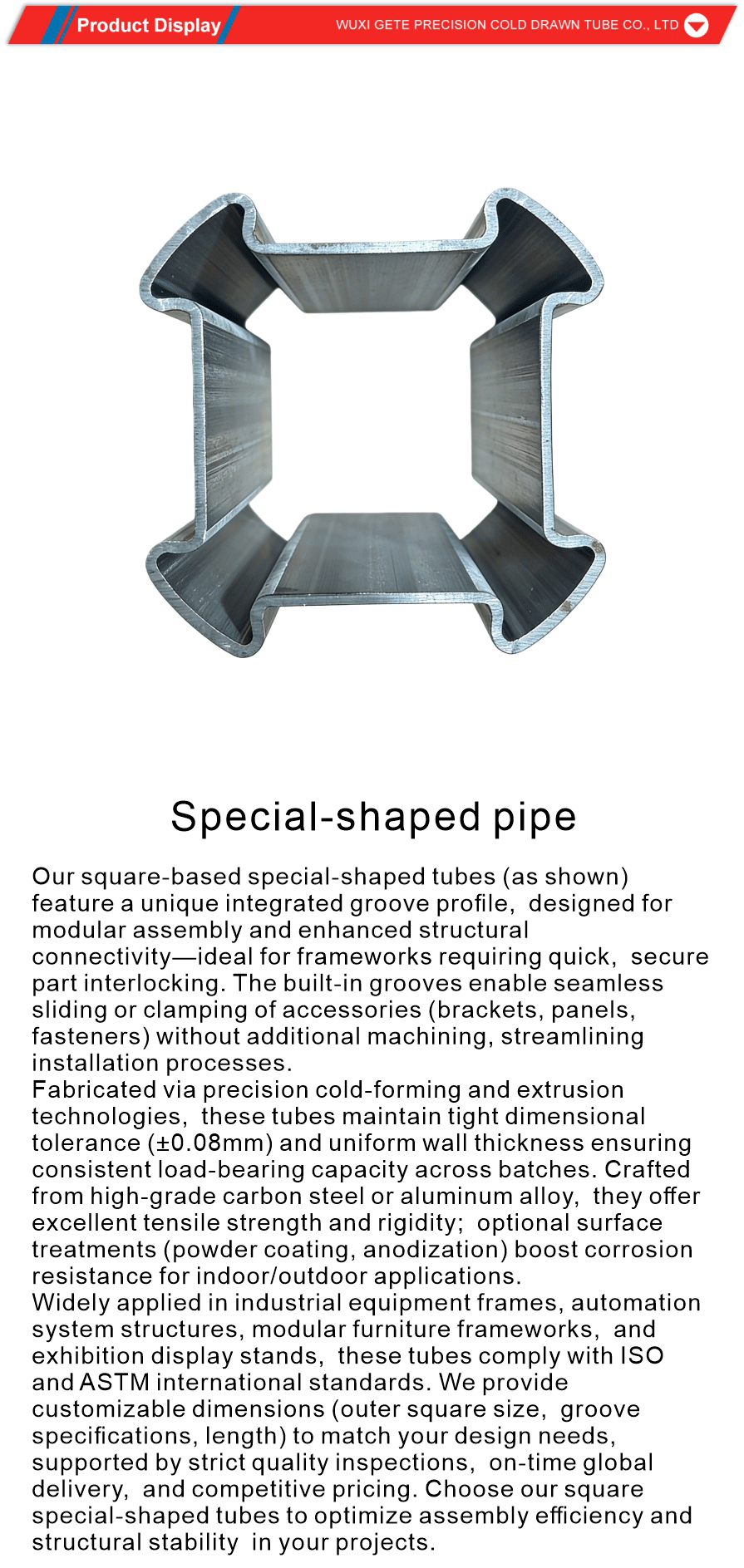 Product Display
WUXI GETE PRECISION COLD DRAWN TUBE CO., LTD

Special-shaped pipe

Our square-based special-shaped tubes (as shown) feature a unique integrated groove profile, designed for modular assembly and enhanced structural connectivity—ideal for frameworks requiring quick, secure part interlocking. The built-in grooves enable seamless sliding or clamping of accessories (brackets, panels, fasteners) without additional machining, streamlining installation processes.
Fabricated via precision cold-forming and extrusion technologies, these tubes maintain tight dimensional tolerance (±0.08mm) and uniform wall thickness ensuring consistent load-bearing capacity across batches. Crafted from high-grade carbon steel or aluminum alloy, they offer excellent tensile strength and rigidity; optional surface treatments (powder coating, anodization) boost corrosion resistance for indoor/outdoor applications.
Widely applied in industrial equipment frames, automation system structures, modular furniture frameworks, and exhibition display stands, these tubes comply with ISO and ASTM international standards. We provide customizable dimensions (outer square size, groove specifications, length) to match your design needs, supported by strict quality inspections, on-time global delivery, and competitive pricing. Choose our square special-shaped tubes to optimize assembly efficiency and structural stability in your projects.